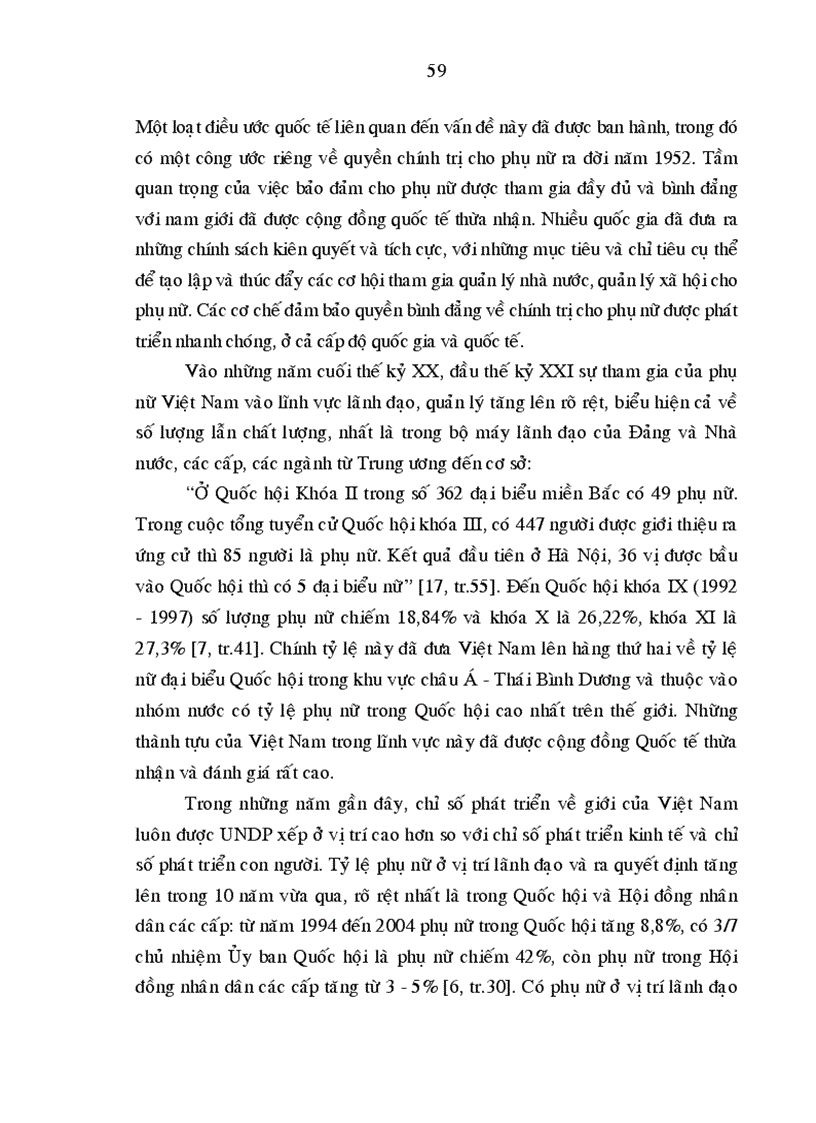 59

Một loạt điều ước quốc tế liên quan đến vấn đề này đã được ban hành, trong đó có một công ước riêng về quyền chính trị cho phụ nữ ra đời năm 1952. Tầm quan trọng của việc bảo đảm cho phụ nữ được tham gia đầy đủ và bình đẳng với nam giới đã được cộng đồng quốc tế thừa nhận. Nhiều quốc gia đã đưa ra những chính sách kiên quyết và tích cực, với những mục tiêu và chỉ tiêu cụ thể để tạo lập và thúc đẩy các cơ hội tham gia quản lý nhà nước, quản lý xã hội cho phụ nữ. Các cơ chế đảm bảo quyền bình đẳng về chính trị cho phụ nữ được phát triển nhanh chóng, ở cả cấp độ quốc gia và quốc tế.

Vào những năm cuối thế kỷ XX, đầu thế kỷ XXI sự tham gia của phụ nữ Việt Nam vào lĩnh vực lãnh đạo, quản lý tăng lên rõ rệt, biểu hiện cả về số lượng lẫn chất lượng, nhất là trong bộ máy lãnh đạo của Đảng và Nhà nước, các cấp, các ngành từ Trung ương đến cơ sở:

"Ở Quốc hội Khóa II trong số 362 đại biểu miền Bắc có 49 phụ nữ. Trong cuộc tổng tuyển cử Quốc hội khóa III, có 447 người được giới thiệu ra ứng cử thì 85 người là phụ nữ. Kết quả đầu tiên ở Hà Nội, 36 vị được bầu vào Quốc hội thì có 5 đại biểu nữ" [17, tr.55]. Đến Quốc hội khóa IX (1992 - 1997) số lượng phụ nữ chiếm 18,84% và khóa X là 26,22%, khóa XI là 27,3% [7, tr.41]. Chính tỷ lệ này đã đưa Việt Nam lên hàng thứ hai về tỷ lệ nữ đại biểu Quốc hội trong khu vực châu Á - Thái Bình Dương và thuộc vào nhóm nước có tỷ lệ phụ nữ trong Quốc hội cao nhất trên thế giới. Những thành tựu của Việt Nam trong lĩnh vực này đã được cộng đồng Quốc tế thừa nhận và đánh giá rất cao.

Trong những năm gần đây, chỉ số phát triển về giới của Việt Nam luôn được UNDP xếp ở vị trí cao hơn so với chỉ số phát triển kinh tế và chỉ số phát triển con người. Tỷ lệ phụ nữ ở vị trí lãnh đạo và ra quyết định tăng lên trong 10 năm vừa qua, rõ rệt nhất là trong Quốc hội và Hội đồng nhân dân các cấp: từ năm 1994 đến 2004 phụ nữ trong Quốc hội tăng 8,8%, có 3/7 chủ nhiệm Ủy ban Quốc hội là phụ nữ chiếm 42%, còn phụ nữ trong Hội đồng nhân dân các cấp tăng từ 3 - 5% [6, tr.30]. Có phụ nữ ở vị trí lãnh đạo